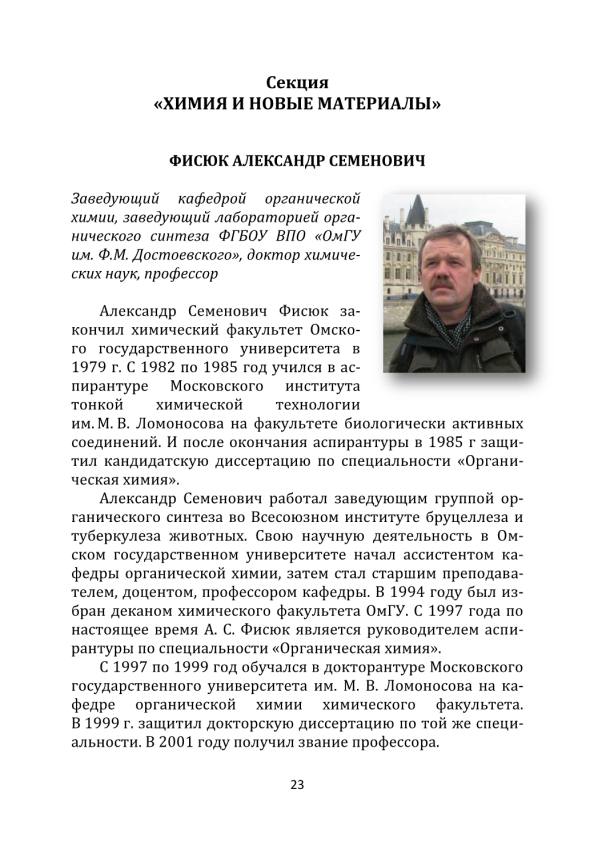 Секция
«ХИМИЯ И НОВЫЕ МАТЕРИАЛЫ»

ФИСЮК АЛЕКСАНДР СЕМЕНОВИЧ

Заведующий кафедрой органической химии, заведующий лабораторией органического синтеза ФГБОУ ВПО «ОмГУ им. Ф.М. Достоевского», доктор химических наук, профессор

Александр Семенович Фисюк закончил химический факультет Омского государственного университета в 1979 г. С 1982 по 1985 год учился в аспирантуре Московского института тонкой химической технологии им. М. В. Ломоносова на факультете биологически активных соединений. И после окончания аспирантуры в 1985 г защитил кандидатскую диссертацию по специальности «Органическая химия».

Александр Семенович работал заведующим группой органического синтеза во Всесоюзном институте бруцеллеза и туберкулеза животных. Свою научную деятельность в Омском государственном университете начал ассистентом кафедры органической химии, затем стал старшим преподавателем, доцентом, профессором кафедры. В 1994 году был избран деканом химического факультета ОмГУ. С 1997 года по настоящее время А. С. Фисюк является руководителем аспирантуры по специальности «Органическая химия».

С 1997 по 1999 год обучался в докторантуре Московского государственного университета им. М. В. Ломоносова на кафедре органической химии химического факультета. В 1999 г. защитил докторскую диссертацию по той же специальности. В 2001 году получил звание профессора.

23